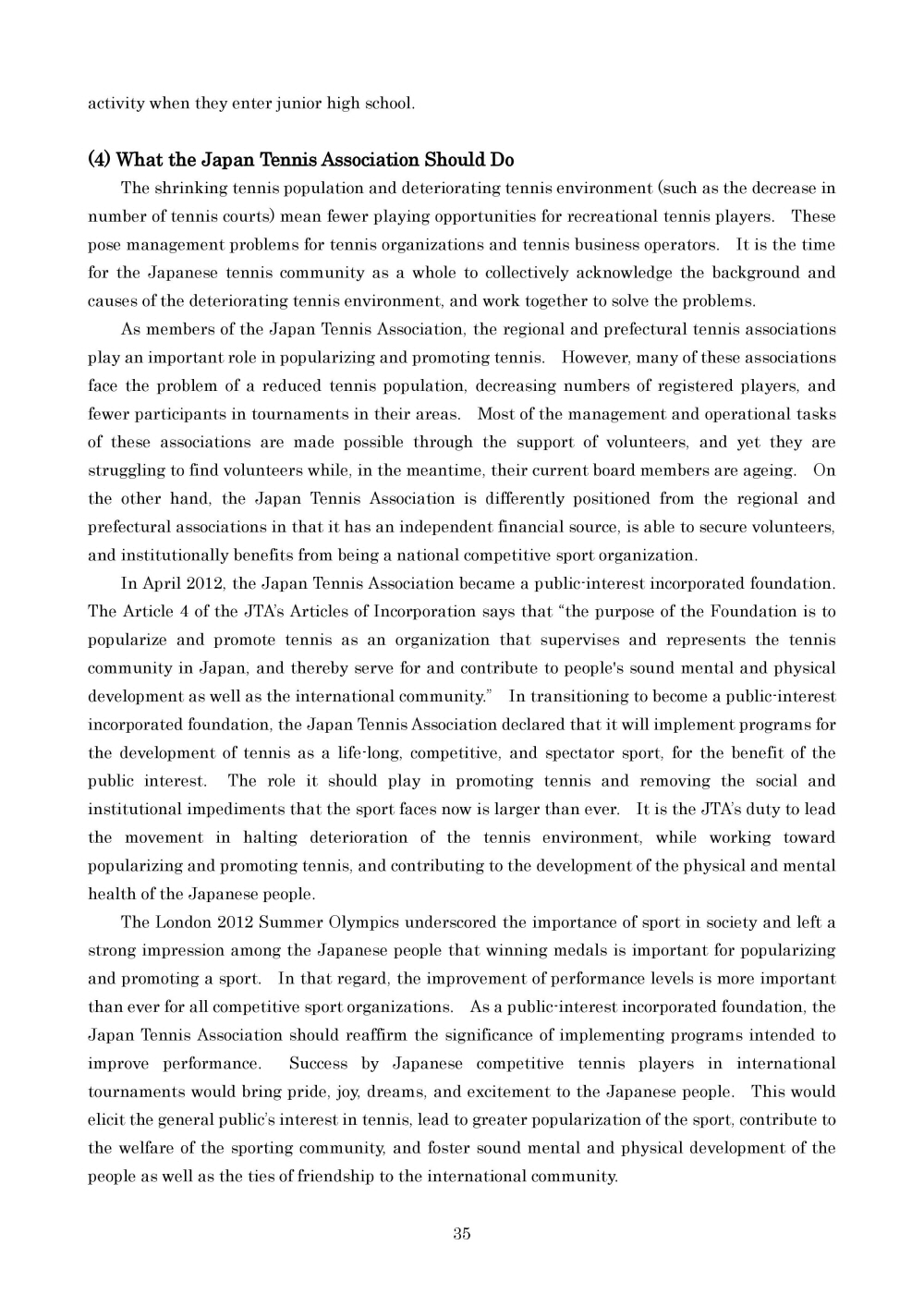 activity when they enter junior high school.

(4) What the Japan Tennis Association Should Do

The shrinking tennis population and deteriorating tennis environment (such as the decrease in number of tennis courts) mean fewer playing opportunities for recreational tennis players. These pose management problems for tennis organizations and tennis business operators. It is the time for the Japanese tennis community as a whole to collectively acknowledge the background and causes of the deteriorating tennis environment, and work together to solve the problems.

As members of the Japan Tennis Association, the regional and prefectural tennis associations play an important role in popularizing and promoting tennis. However, many of these associations face the problem of a reduced tennis population, decreasing numbers of registered players, and fewer participants in tournaments in their areas. Most of the management and operational tasks of these associations are made possible through the support of volunteers, and yet they are struggling to find volunteers while, in the meantime, their current board members are ageing. On the other hand, the Japan Tennis Association is differently positioned from the regional and prefectural associations in that it has an independent financial source, is able to secure volunteers, and institutionally benefits from being a national competitive sport organization.

In April 2012, the Japan Tennis Association became a public-interest incorporated foundation. The Article 4 of the JTA's Articles of Incorporation says that "the purpose of the Foundation is to popularize and promote tennis as an organization that supervises and represents the tennis community in Japan, and thereby serve for and contribute to people's sound mental and physical development as well as the international community." In transitioning to become a public-interest incorporated foundation, the Japan Tennis Association declared that it will implement programs for the development of tennis as a life-long, competitive, and spectator sport, for the benefit of the public interest. The role it should play in promoting tennis and removing the social and institutional impediments that the sport faces now is larger than ever. It is the JTA's duty to lead the movement in halting deterioration of the tennis environment, while working toward popularizing and promoting tennis, and contributing to the development of the physical and mental health of the Japanese people.

The London 2012 Summer Olympics underscored the importance of sport in society and left a strong impression among the Japanese people that winning medals is important for popularizing and promoting a sport. In that regard, the improvement of performance levels is more important than ever for all competitive sport organizations. As a public-interest incorporated foundation, the Japan Tennis Association should reaffirm the significance of implementing programs intended to improve performance. Success by Japanese competitive tennis players in international tournaments would bring pride, joy, dreams, and excitement to the Japanese people. This would elicit the general public's interest in tennis, lead to greater popularization of the sport, contribute to the welfare of the sporting community, and foster sound mental and physical development of the people as well as the ties of friendship to the international community.

35